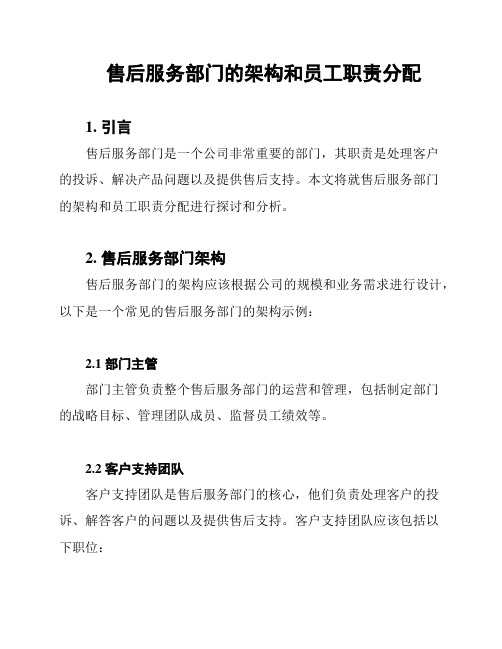 售后服务部门的架构和员工职责分配

1. 引言

售后服务部门是一个公司非常重要的部门，其职责是处理客户的投诉、解决产品问题以及提供售后支持。本文将就售后服务部门的架构和员工职责分配进行探讨和分析。

2. 售后服务部门架构

售后服务部门的架构应该根据公司的规模和业务需求进行设计，以下是一个常见的售后服务部门的架构示例：

2.1 部门主管

部门主管负责整个售后服务部门的运营和管理，包括制定部门的战略目标、管理团队成员、监督员工绩效等。

2.2 客户支持团队

客户支持团队是售后服务部门的核心，他们负责处理客户的投诉、解答客户的问题以及提供售后支持。客户支持团队应该包括以下职位：